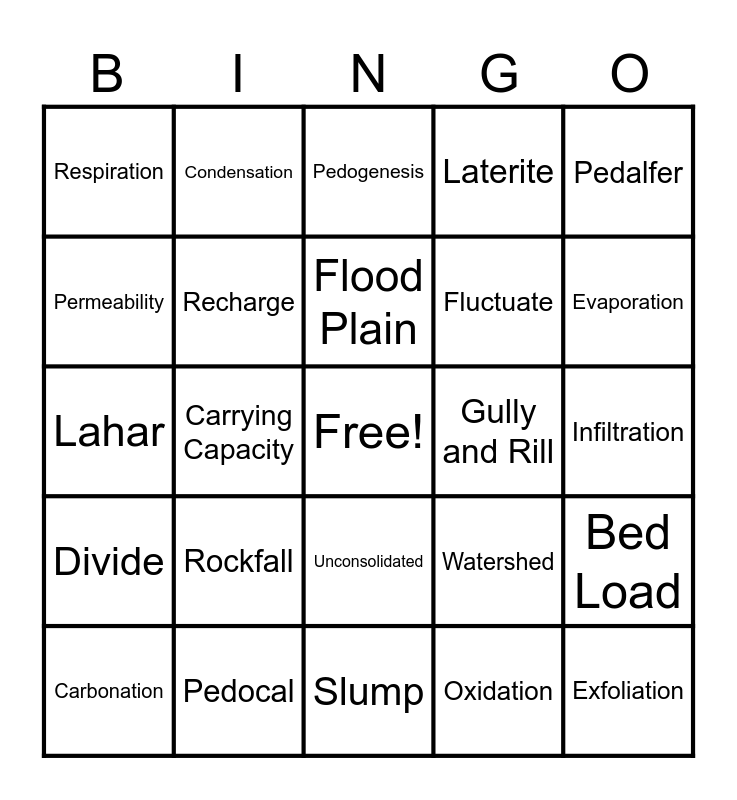 | B | I | N | G | O |
|---|---|---|---|---|
| Respiration | Condensation | Pedogenesis | Laterite | Pedalfer |
| Permeability | Recharge | Flood Plain | Fluctuate | Evaporation |
| Lahar | Carrying Capacity | Free! | Gully and Rill | Infiltration |
| Divide | Rockfall | Unconsolidated | Watershed | Bed Load |
| Carbonation | Pedocal | Slump | Oxidation | Exfoliation |